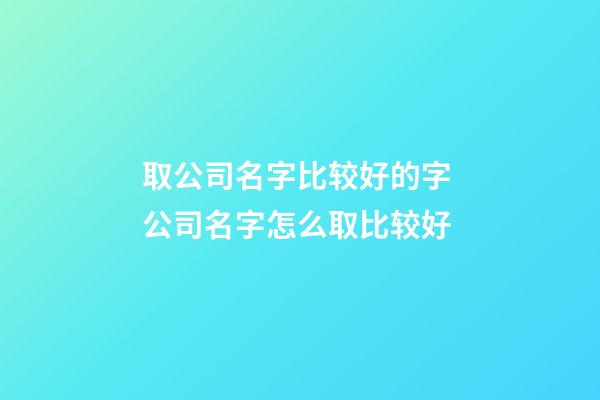 取公司名字比较好的字
公司名字怎么取比较好